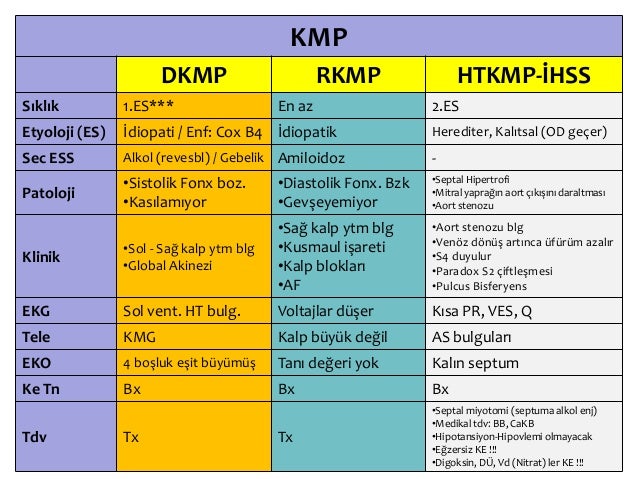 KMP

| | DKMP | RKMP | HTKMP-İHSS |
|---|---|---|---|
| Sıklık | 1.ES*** | En az | 2.ES |
| Etyoloji (ES) | İdiopati / Enf: Cox B4 | İdiopatik | Herediter, Kalıtsal (OD geçer) |
| Sec ESS | Alkol (revesbl) / Gebelik | Amiloidoz | - |
| Patoloji | •Sistolik Fonx boz. •Kasılamıyor | •Diastolik Fonx. Bzk •Gevşeyemiyor | •Septal Hipertrofi •Mitral yaprağın aort çıkışını daraltması •Aort stenozu |
| Klinik | •Sol - Sağ kalp ytm blg •Global Akinezi | •Sağ kalp ytm blg •Kusmaul işareti •Kalp blokları •AF | •Aort stenozu blg •Venöz dönüş artınca üfürüm azalır •S4 duyulur •Paradox S2 çiftleşmesi •Pulcus Bisferyens |
| EKG | Sol vent. HT bulg. | Voltajlar düşer | Kısa PR, VES, Q |
| Tele | KMG | Kalp büyük değil | AS bulguları |
| EKO | 4 boşluk eşit büyümüş | Tanı değeri yok | Kalın septum |
| Ke Tn | Bx | Bx | Bx |
| Tdv | Tx | Tx | •Septal miyotomi (septuma alkol enj) •Medikal tdv: BB, CaKB •Hipotansiyon-Hipovlemi olmayacak •Eğzersiz KE !!! •Digoksin, DÜ, Vd (Nitrat) ler KE !!! |